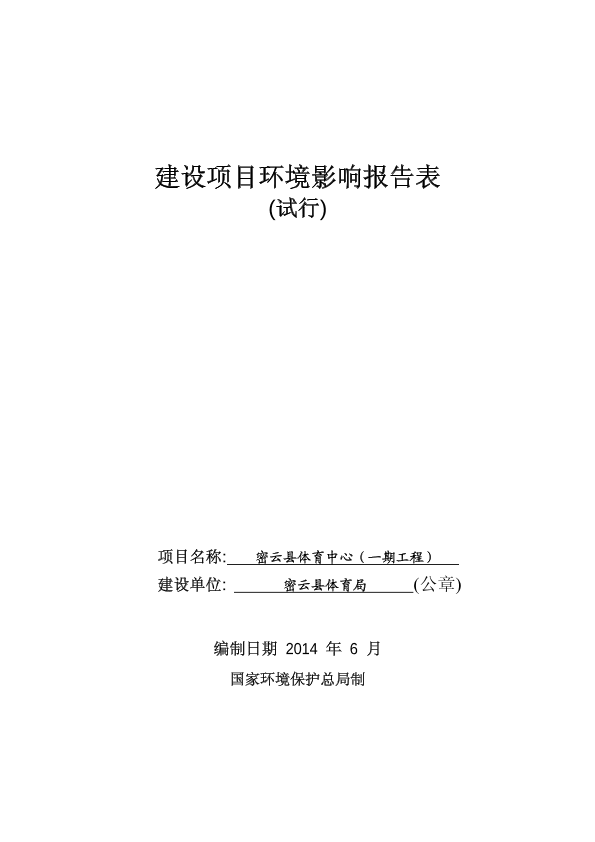 建设项目环境影响报告表
(试行)

项目名称: 密云县体育中心（一期工程）

建设单位: 密云县体育局 (公章)

编制日期 2014 年 6 月

国家环境保护总局制